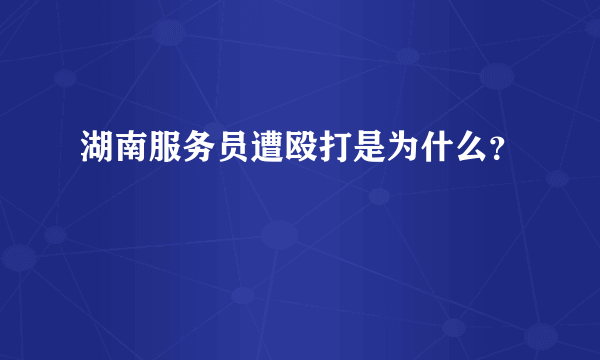 湖南服务员遭殴打是为什么？